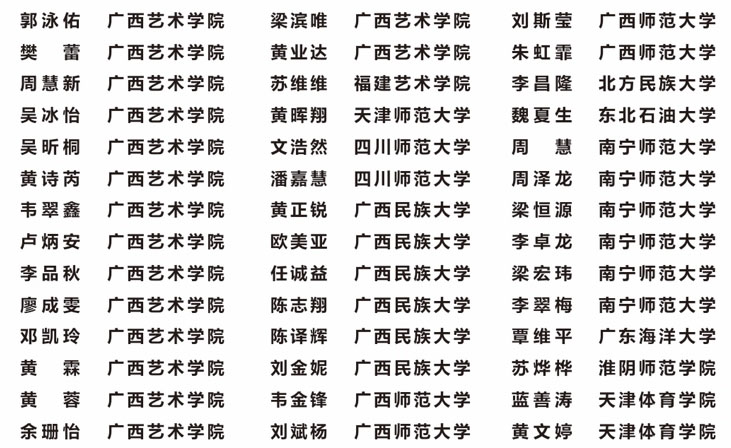 郭泳佑 广西艺术学院
樊蕾 广西艺术学院
周慧新 广西艺术学院
吴冰怡 广西艺术学院
吴昕桐 广西艺术学院
黄诗芮 广西艺术学院
韦翠鑫 广西艺术学院
卢炳安 广西艺术学院
李品秋 广西艺术学院
廖成雯 广西艺术学院
邓凯玲 广西艺术学院
黄霖 广西艺术学院
黄蓉 广西艺术学院
余珊怡 广西艺术学院

梁滨唯 广西艺术学院
黄业达 广西艺术学院
苏维维 福建艺术学院
黄晖翔 天津师范大学
文浩然 四川师范大学
潘嘉慧 四川师范大学
黄正锐 广西民族大学
欧美亚 广西民族大学
任诚益 广西民族大学
陈志翔 广西民族大学
陈译辉 广西民族大学
刘金妮 广西民族大学
韦金锋 广西师范大学
刘斌杨 广西师范大学

刘斯莹 广西师范大学
朱虹霏 广西师范大学
李昌隆 北方民族大学
魏夏生 东北石油大学
周慧 南宁师范大学
周泽龙 南宁师范大学
梁恒源 南宁师范大学
李卓龙 南宁师范大学
梁宏玮 南宁师范大学
李翠梅 南宁师范大学
覃维平 广东海洋大学
苏烨桦 淮阴师范学院
蓝善涛 天津体育学院
黄文婷 天津体育学院